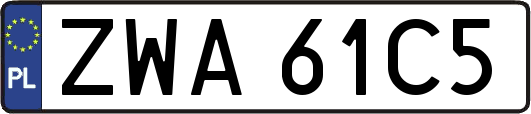 PL
ZWA 61C5